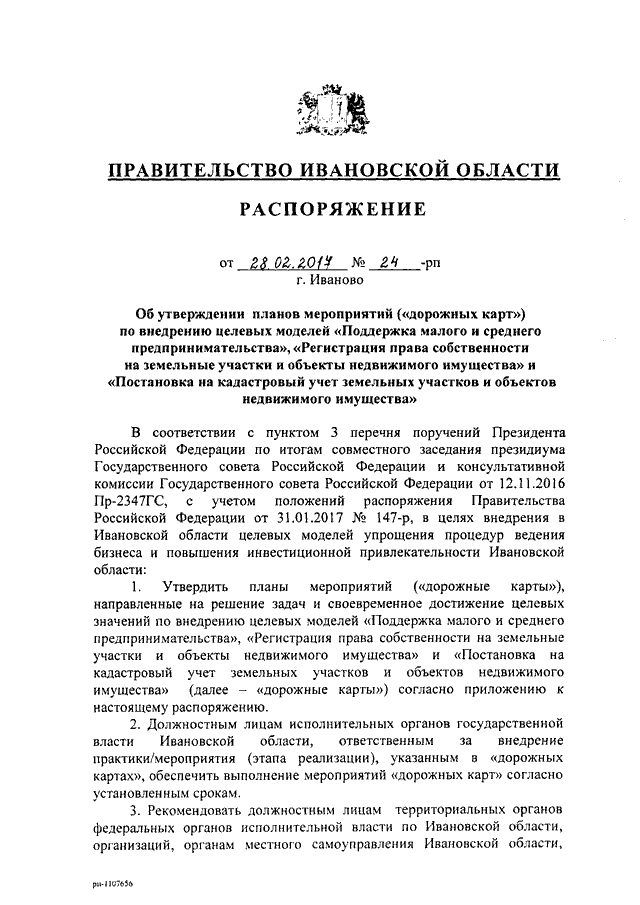 ПРАВИТЕЛЬСТВО ИВАНОВСКОЙ ОБЛАСТИ

РАСПОРЯЖЕНИЕ

от 28.02.2017 № 24 -рп
г. Иваново

Об утверждении планов мероприятий («дорожных карт») по внедрению целевых моделей «Поддержка малого и среднего предпринимательства», «Регистрация права собственности на земельные участки и объекты недвижимого имущества» и «Постановка на кадастровый учет земельных участков и объектов недвижимого имущества»

В соответствии с пунктом 3 перечня поручений Президента Российской Федерации по итогам совместного заседания президиума Государственного совета Российской Федерации и консультативной комиссии Государственного совета Российской Федерации от 12.11.2016 Пр-2347ГС, с учетом положений распоряжения Правительства Российской Федерации от 31.01.2017 № 147-р, в целях внедрения в Ивановской области целевых моделей упрощения процедур ведения бизнеса и повышения инвестиционной привлекательности Ивановской области:

1. Утвердить планы мероприятий («дорожные карты»), направленные на решение задач и своевременное достижение целевых значений по внедрению целевых моделей «Поддержка малого и среднего предпринимательства», «Регистрация права собственности на земельные участки и объекты недвижимого имущества» и «Постановка на кадастровый учет земельных участков и объектов недвижимого имущества» (далее – «дорожные карты») согласно приложению к настоящему распоряжению.

2. Должностным лицам исполнительных органов государственной власти Ивановской области, ответственным за внедрение практики/мероприятия (этапа реализации), указанным в «дорожных картах», обеспечить выполнение мероприятий «дорожных карт» согласно установленным срокам.

3. Рекомендовать должностным лицам территориальных органов федеральных органов исполнительной власти по Ивановской области, организаций, органам местного самоуправления Ивановской области,

рп-1107656